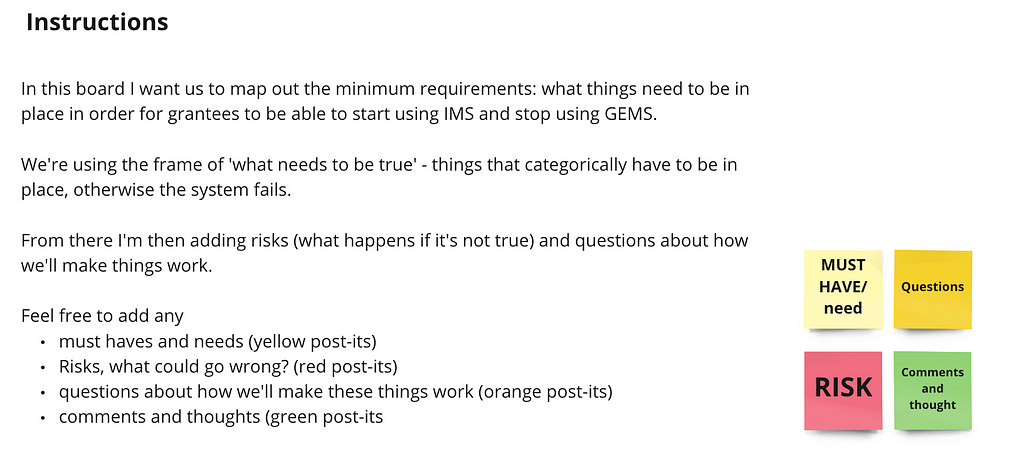 Instructions

In this board I want us to map out the minimum requirements: what things need to be in place in order for grantees to be able to start using IMS and stop using GEMS.

We're using the frame of 'what needs to be true' - things that categorically have to be in place, otherwise the system fails.

From there I'm then adding risks (what happens if it's not true) and questions about how we'll make things work.

Feel free to add any
• must haves and needs (yellow post-its)
• Risks, what could go wrong? (red post-its)
• questions about how we'll make these things work (orange post-its)
• comments and thoughts (green post-its

MUST HAVE/ need

Questions

RISK

Comments and thought